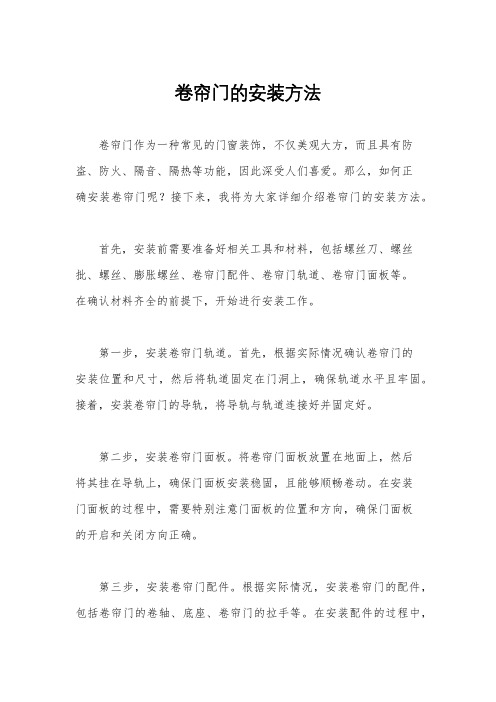 卷帘门的安装方法

卷帘门作为一种常见的门窗装饰，不仅美观大方，而且具有防盗、防火、隔音、隔热等功能，因此深受人们喜爱。那么，如何正确安装卷帘门呢？接下来，我将为大家详细介绍卷帘门的安装方法。

首先，安装前需要准备好相关工具和材料，包括螺丝刀、螺丝批、螺丝、膨胀螺丝、卷帘门配件、卷帘门轨道、卷帘门面板等。在确认材料齐全的前提下，开始进行安装工作。

第一步，安装卷帘门轨道。首先，根据实际情况确认卷帘门的安装位置和尺寸，然后将轨道固定在门洞上，确保轨道水平且牢固。接着，安装卷帘门的导轨，将导轨与轨道连接好并固定好。

第二步，安装卷帘门面板。将卷帘门面板放置在地面上，然后将其挂在导轨上，确保门面板安装稳固，且能够顺畅卷动。在安装门面板的过程中，需要特别注意门面板的位置和方向，确保门面板的开启和关闭方向正确。

第三步，安装卷帘门配件。根据实际情况，安装卷帘门的配件，包括卷帘门的卷轴、底座、卷帘门的拉手等。在安装配件的过程中，